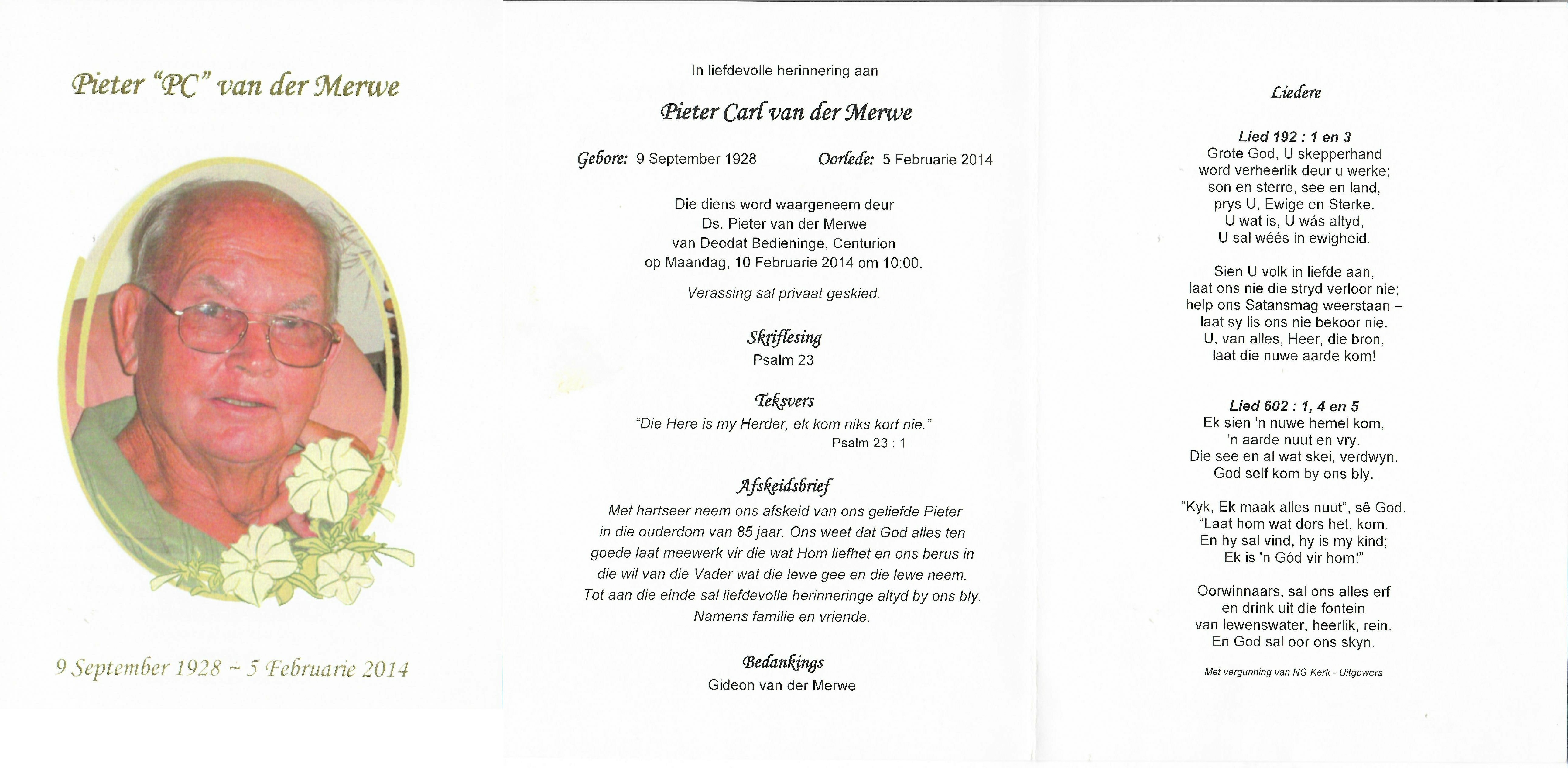 Pieter "PC" van der Merwe

9 September 1928 ~ 5 Februarie 2014

In liefdevolle herinnering aan

Pieter Carl van der Merwe

Gebore: 9 September 1928 Oorlede: 5 Februarie 2014

Die diens word waargeneem deur
Ds. Pieter van der Merwe
van Deodat Bedieninge, Centurion
op Maandag, 10 Februarie 2014 om 10:00.

Verassing sal privaat geskied.

Skriflesing
Psalm 23

Teksvers
"Die Here is my Herder, ek kom niks kort nie."
Psalm 23 : 1

Afskeidsbrief
Met hartseer neem ons afskeid van ons geliefde Pieter in die ouderdom van 85 jaar. Ons weet dat God alles ten goede laat meewerk vir die wat Hom liefhet en ons berus in die wil van die Vader wat die lewe gee en die lewe neem. Tot aan die einde sal liefdevolle herinneringe altyd by ons bly.
Namens familie en vriende.

Bedankings
Gideon van der Merwe

Liedere

Lied 192 : 1 en 3
Grote God, U skepperhand
word verheerlik deur u werke;
son en sterre, see en land,
prys U, Ewige en Sterke.
U wat is, U wás altyd,
U sal wéés in ewigheid.

Sien U volk in liefde aan,
laat ons nie die stryd verloor nie;
help ons Satansmag weerstaan –
laat sy lis ons nie bekoor nie.
U, van alles, Heer, die bron,
laat die nuwe aarde kom!

Lied 602 : 1, 4 en 5
Ek sien 'n nuwe hemel kom,
'n aarde nuut en vry.
Die see en al wat skei, verdwyn.
God self kom by ons bly.

"Kyk, Ek maak alles nuut", sê God.
"Laat hom wat dors het, kom.
En hy sal vind, hy is my kind;
Ek is 'n Gód vir hom!"

Oorwinnaars, sal ons alles erf
en drink uit die fontein
van lewenswater, heerlik, rein.
En God sal oor ons skyn.

Met vergunning van NG Kerk - Uitgewers